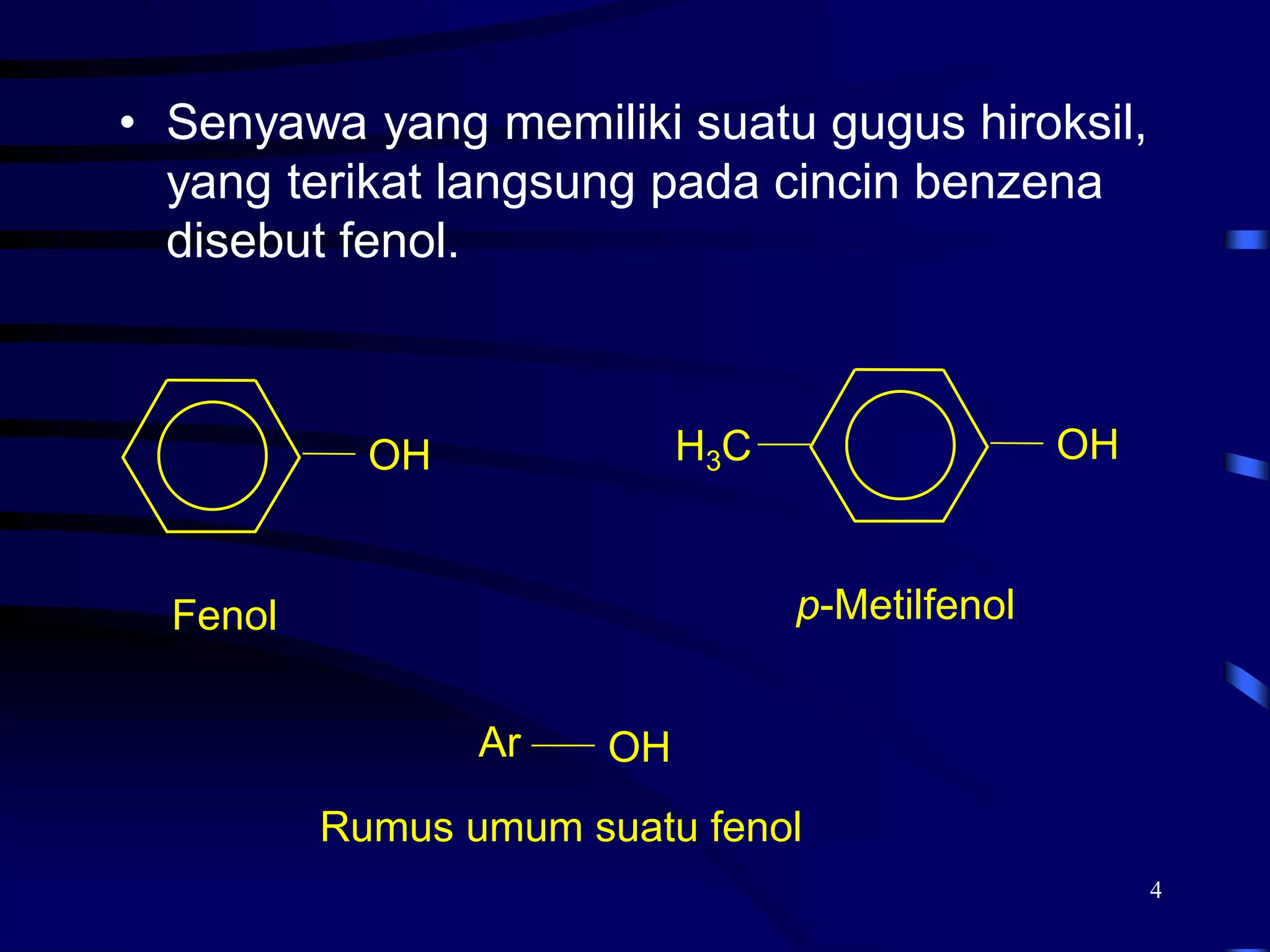 • Senyawa yang memiliki suatu gugus hiroksil, yang terikat langsung pada cincin benzena disebut fenol.

OH

$H_3C$

OH

Fenol

p-Metilfenol

Ar — OH

Rumus umum suatu fenol

4